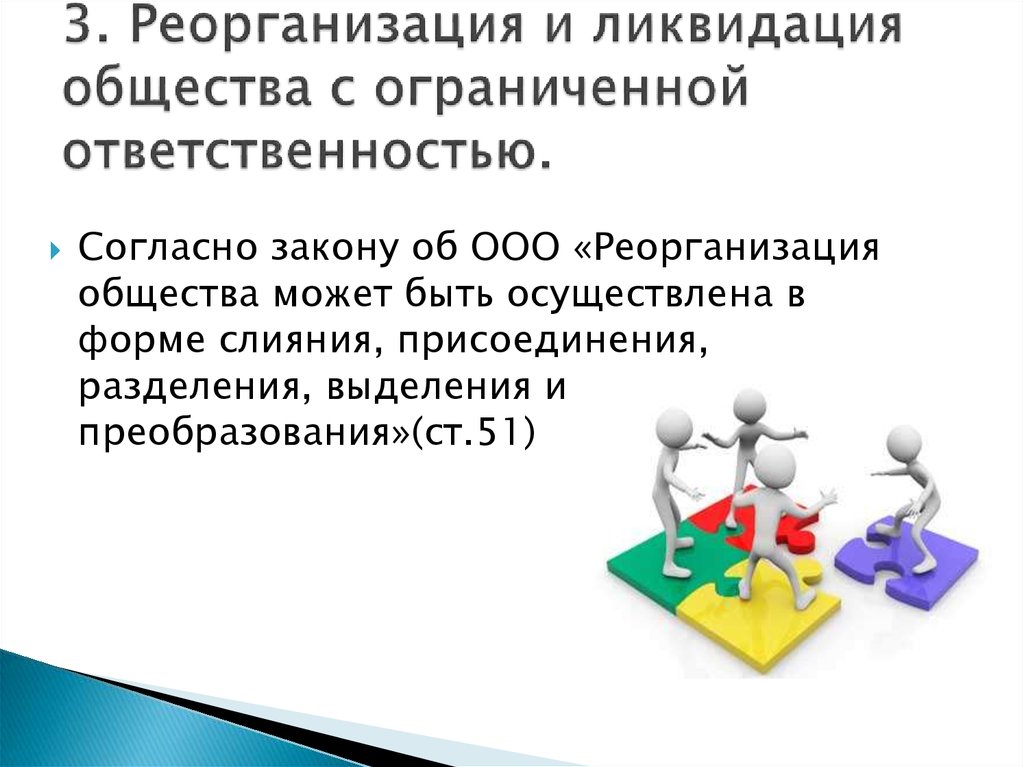 3. Реорганизация и ликвидация общества с ограниченной ответственностью.

Согласно закону об ООО «Реорганизация общества может быть осуществлена в форме слияния, присоединения, разделения, выделения и преобразования»(ст.51)